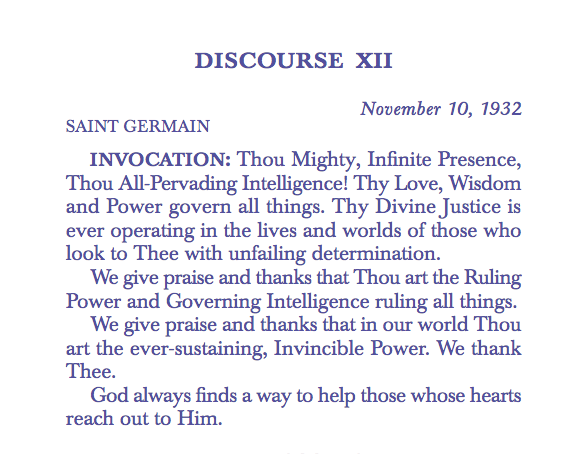 DISCOURSE XII

November 10, 1932

SAINT GERMAIN

INVOCATION: Thou Mighty, Infinite Presence, Thou All-Pervading Intelligence! Thy Love, Wisdom and Power govern all things. Thy Divine Justice is ever operating in the lives and worlds of those who look to Thee with unfailing determination.

We give praise and thanks that Thou art the Ruling Power and Governing Intelligence ruling all things.

We give praise and thanks that in our world Thou art the ever-sustaining, Invincible Power. We thank Thee.

God always finds a way to help those whose hearts reach out to Him.